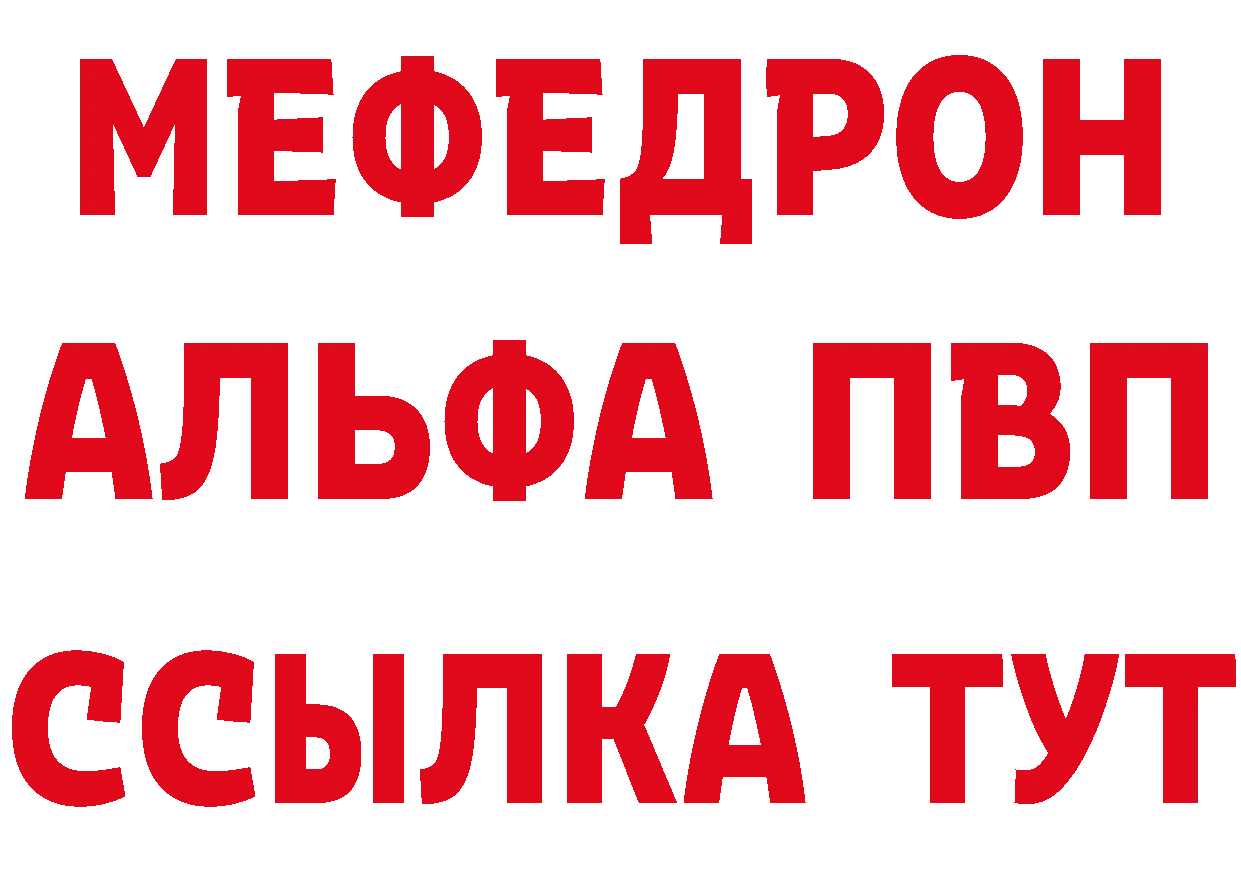 МЕФЕДРОН
АЛЬФА ПВП
ССЫЛКА ТУТ